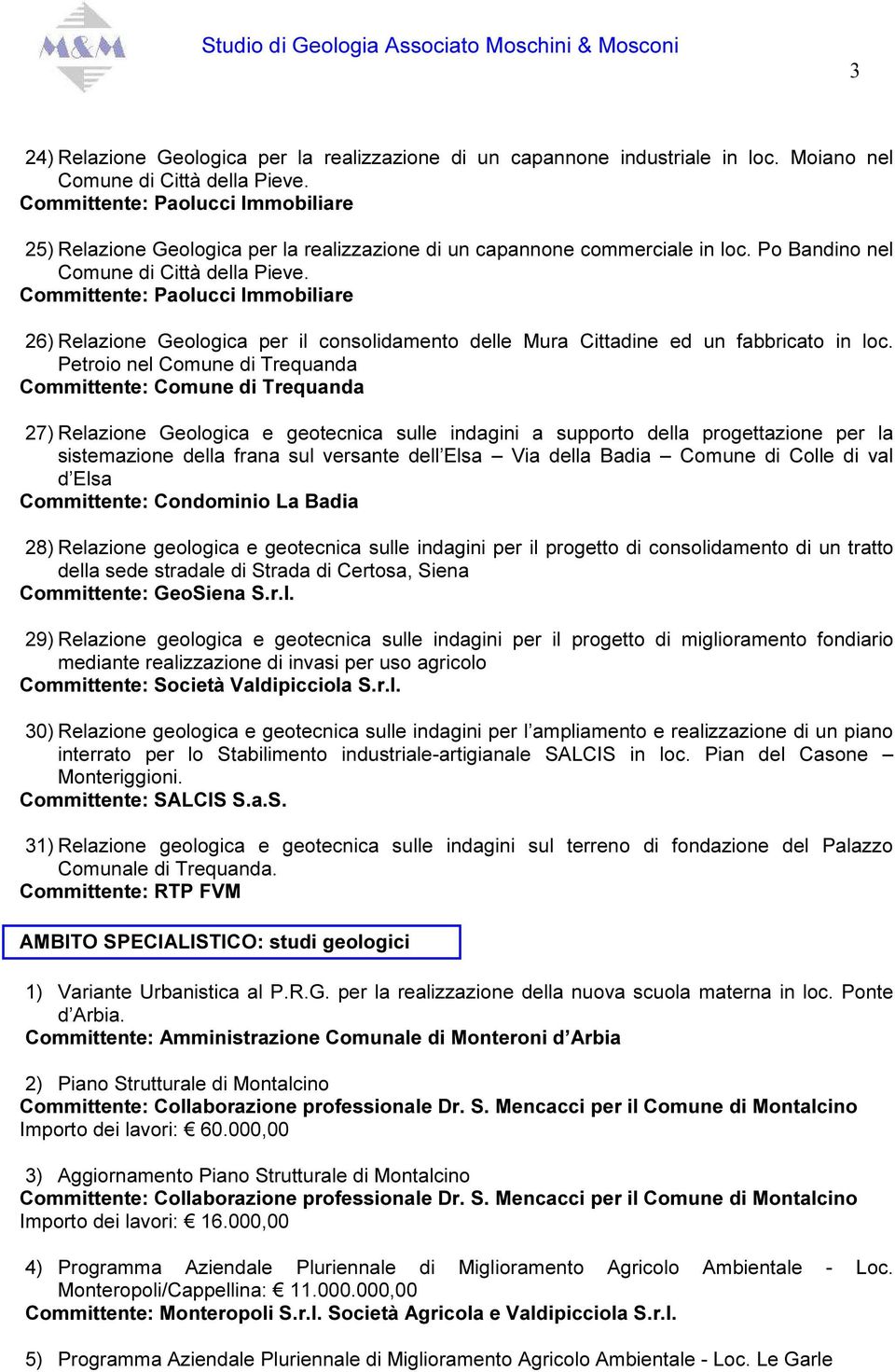 M&M

Studio di Geologia Associato Moschini & Mosconi

3

24) Relazione Geologica per la realizzazione di un capannone industriale in loc. Moiano nel Comune di Città della Pieve.
Committente: Paolucci Immobiliare

25) Relazione Geologica per la realizzazione di un capannone commerciale in loc. Po Bandino nel Comune di Città della Pieve.
Committente: Paolucci Immobiliare

26) Relazione Geologica per il consolidamento delle Mura Cittadine ed un fabbricato in loc. Petroio nel Comune di Trequanda
Committente: Comune di Trequanda

27) Relazione Geologica e geotecnica sulle indagini a supporto della progettazione per la sistemazione della frana sul versante dell'Elsa – Via della Badia – Comune di Colle di val d'Elsa
Committente: Condominio La Badia

28) Relazione geologica e geotecnica sulle indagini per il progetto di consolidamento di un tratto della sede stradale di Strada di Certosa, Siena
Committente: GeoSiena S.r.l.

29) Relazione geologica e geotecnica sulle indagini per il progetto di miglioramento fondiario mediante realizzazione di invasi per uso agricolo
Committente: Società Valdipicciola S.r.l.

30) Relazione geologica e geotecnica sulle indagini per l'ampliamento e realizzazione di un piano interrato per lo Stabilimento industriale-artigianale SALCIS in loc. Pian del Casone – Monteriggioni.
Committente: SALCIS S.a.S.

31) Relazione geologica e geotecnica sulle indagini sul terreno di fondazione del Palazzo Comunale di Trequanda.
Committente: RTP FVM

AMBITO SPECIALISTICO: studi geologici

1) Variante Urbanistica al P.R.G. per la realizzazione della nuova scuola materna in loc. Ponte d'Arbia.
Committente: Amministrazione Comunale di Monteroni d'Arbia

2) Piano Strutturale di Montalcino
Committente: Collaborazione professionale Dr. S. Mencacci per il Comune di Montalcino
Importo dei lavori: € 60.000,00

3) Aggiornamento Piano Strutturale di Montalcino
Committente: Collaborazione professionale Dr. S. Mencacci per il Comune di Montalcino
Importo dei lavori: € 16.000,00

4) Programma Aziendale Pluriennale di Miglioramento Agricolo Ambientale - Loc. Monteropoli/Cappellina: € 11.000.000,00
Committente: Monteropoli S.r.l. Società Agricola e Valdipicciola S.r.l.

5) Programma Aziendale Pluriennale di Miglioramento Agricolo Ambientale - Loc. Le Garle